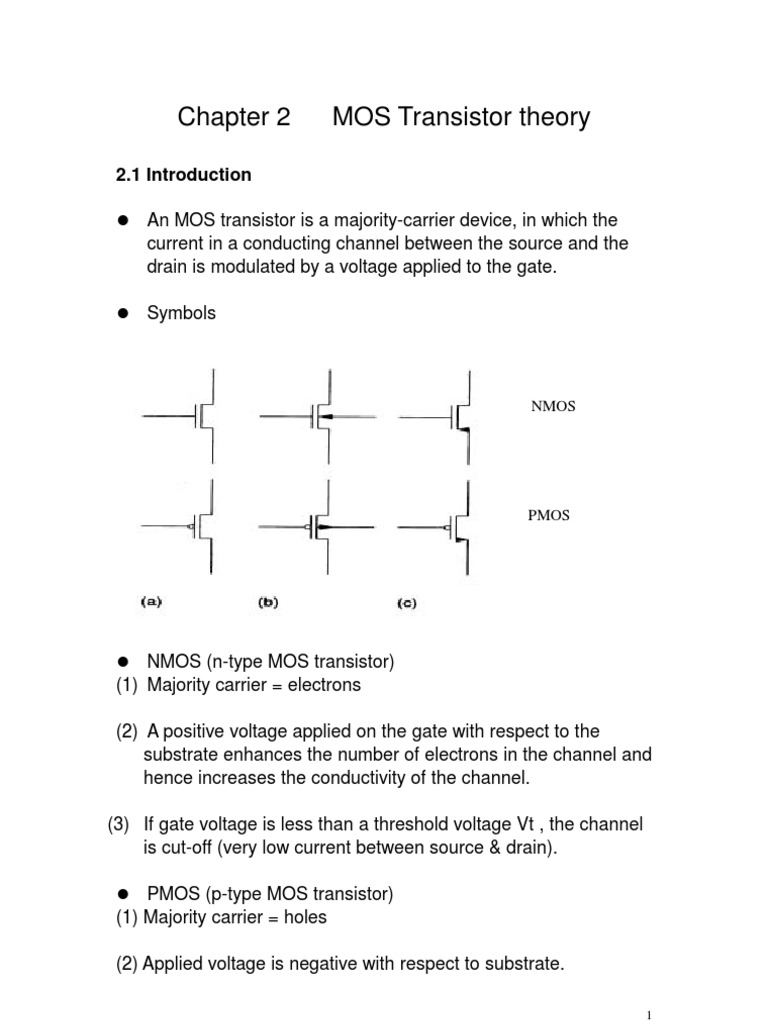 Chapter 2 MOS Transistor theory

2.1 Introduction

● An MOS transistor is a majority-carrier device, in which the current in a conducting channel between the source and the drain is modulated by a voltage applied to the gate.

● Symbols

NMOS

PMOS

(a) (b) (c)

● NMOS (n-type MOS transistor)
(1) Majority carrier = electrons

(2) A positive voltage applied on the gate with respect to the substrate enhances the number of electrons in the channel and hence increases the conductivity of the channel.

(3) If gate voltage is less than a threshold voltage Vt , the channel is cut-off (very low current between source & drain).

● PMOS (p-type MOS transistor)
(1) Majority carrier = holes

(2) Applied voltage is negative with respect to substrate.

1